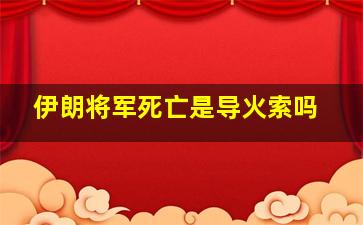 伊朗将军死亡是导火索吗